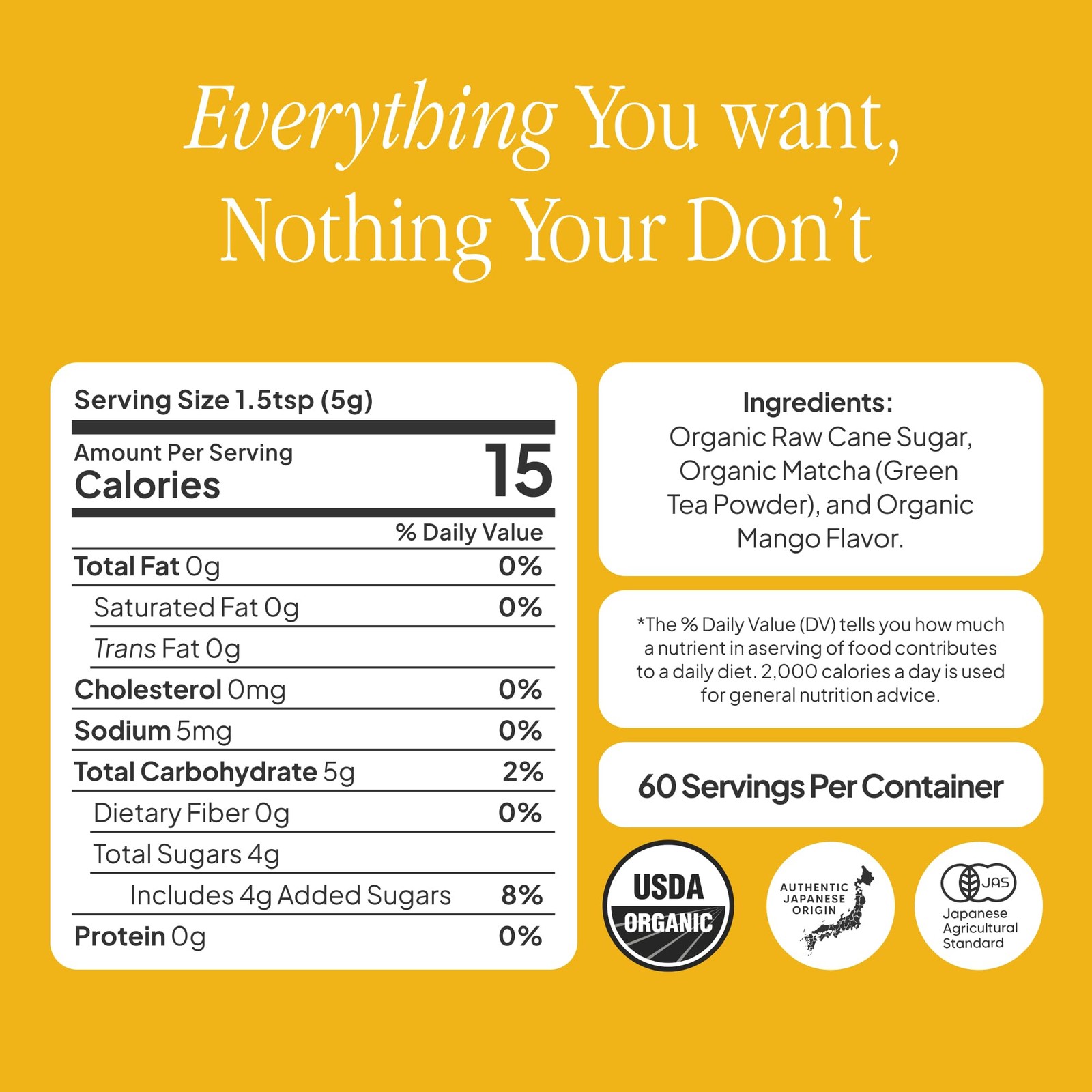 Everything You want,
Nothing Your Don't

Serving Size 1.5tsp (5g)

Amount Per Serving
Calories 15

% Daily Value

Total Fat 0g 0%

Saturated Fat 0g 0%

Trans Fat 0g

Cholesterol 0mg 0%

Sodium 5mg 0%

Total Carbohydrate 5g 2%

Dietary Fiber 0g 0%

Total Sugars 4g

Includes 4g Added Sugars 8%

Protein 0g 0%

Ingredients:
Organic Raw Cane Sugar, Organic Matcha (Green Tea Powder), and Organic Mango Flavor.

*The % Daily Value (DV) tells you how much a nutrient in aserving of food contributes to a daily diet. 2,000 calories a day is used for general nutrition advice.

60 Servings Per Container

USDA
ORGANIC

AUTHENTIC
JAPANESE
ORIGIN

JAS
Japanese
Agricultural
Standard